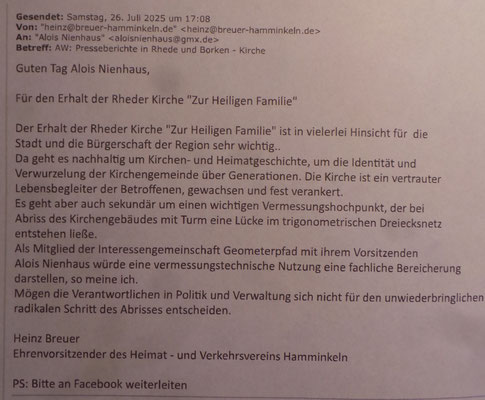 Gesendet: Samstag, 26. Juli 2025 um 17:08
Von: "heinz@breuer-hamminkeln.de" <heinz@breuer-hamminkeln.de>
An: "Alois Nienhaus" <aloisnienhaus@gmx.de>
Betreff: AW: Presseberichte in Rhede und Borken - Kirche

Guten Tag Alois Nienhaus,

Für den Erhalt der Rheder Kirche "Zur Heiligen Familie"

Der Erhalt der Rheder Kirche "Zur Heiligen Familie" ist in vielerlei Hinsicht für die Stadt und die Bürgerschaft der Region sehr wichtig..
Da geht es nachhaltig um Kirchen- und Heimatgeschichte, um die Identität und Verwurzelung der Kirchengemeinde über Generationen. Die Kirche ist ein vertrauter Lebensbegleiter der Betroffenen, gewachsen und fest verankert.
Es geht aber auch sekundär um einen wichtigen Vermessungshochpunkt, der bei Abriss des Kirchengebäudes mit Turm eine Lücke im trigonometrischen Dreiecksnetz entstehen ließe.
Als Mitglied der Interessengemeinschaft Geometerpfad mit ihrem Vorsitzenden Alois Nienhaus würde eine vermessungstechnische Nutzung eine fachliche Bereicherung darstellen, so meine ich.
Mögen die Verantwortlichen in Politik und Verwaltung sich nicht für den unwiederbringlichen radikalen Schritt des Abrisses entscheiden.

Heinz Breuer
Ehrenvorsitzender des Heimat - und Verkehrsvereins Hamminkeln

PS: Bitte an Facebook weiterleiten